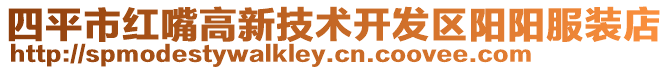 四平市红嘴高新技术开发区阳阳服装店
http://spmodestywalkley.cn.coovee.com